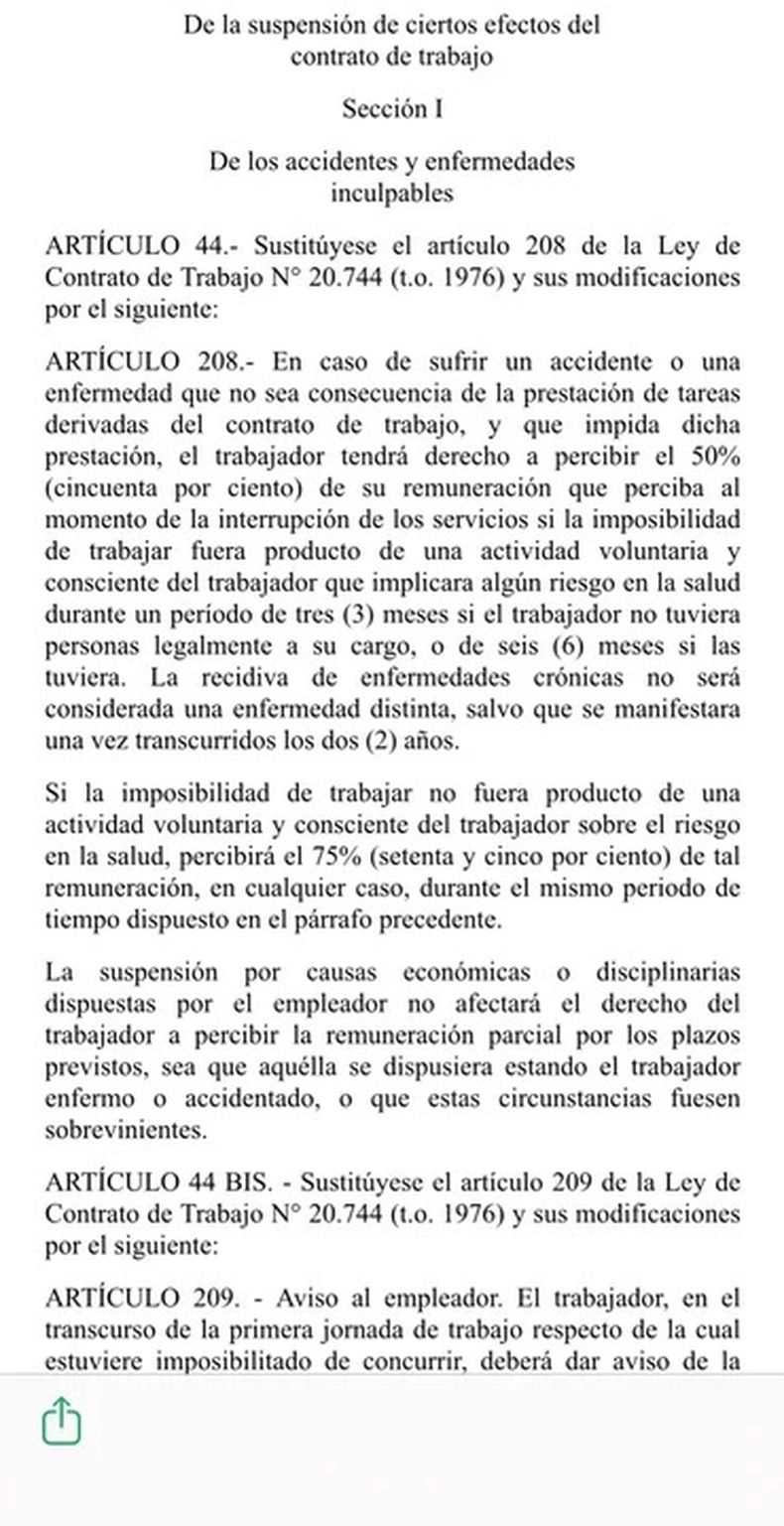 De la suspensión de ciertos efectos del contrato de trabajo

Sección I

De los accidentes y enfermedades inculpables

ARTÍCULO 44.- Sustitúyese el artículo 208 de la Ley de Contrato de Trabajo N° 20.744 (t.o. 1976) y sus modificaciones por el siguiente:

ARTÍCULO 208.- En caso de sufrir un accidente o una enfermedad que no sea consecuencia de la prestación de tareas derivadas del contrato de trabajo, y que impida dicha prestación, el trabajador tendrá derecho a percibir el 50% (cincuenta por ciento) de su remuneración que perciba al momento de la interrupción de los servicios si la imposibilidad de trabajar fuera producto de una actividad voluntaria y consciente del trabajador que implicara algún riesgo en la salud durante un período de tres (3) meses si el trabajador no tuviera personas legalmente a su cargo, o de seis (6) meses si las tuviera. La recidiva de enfermedades crónicas no será considerada una enfermedad distinta, salvo que se manifestara una vez transcurridos los dos (2) años.

Si la imposibilidad de trabajar no fuera producto de una actividad voluntaria y consciente del trabajador sobre el riesgo en la salud, percibirá el 75% (setenta y cinco por ciento) de tal remuneración, en cualquier caso, durante el mismo periodo de tiempo dispuesto en el párrafo precedente.

La suspensión por causas económicas o disciplinarias dispuestas por el empleador no afectará el derecho del trabajador a percibir la remuneración parcial por los plazos previstos, sea que aquélla se dispusiera estando el trabajador enfermo o accidentado, o que estas circunstancias fuesen sobrevinientes.

ARTÍCULO 44 BIS. - Sustitúyese el artículo 209 de la Ley de Contrato de Trabajo N° 20.744 (t.o. 1976) y sus modificaciones por el siguiente:

ARTÍCULO 209. - Aviso al empleador. El trabajador, en el transcurso de la primera jornada de trabajo respecto de la cual estuviere imposibilitado de concurrir, deberá dar aviso de la